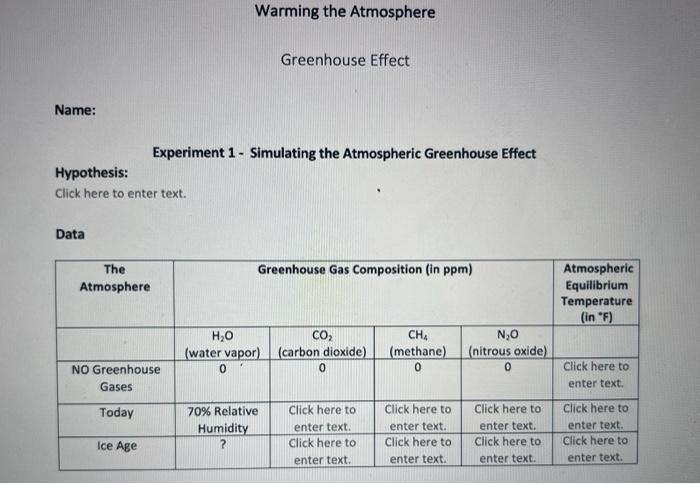 Warming the Atmosphere

Greenhouse Effect

Name:

Experiment 1 - Simulating the Atmospheric Greenhouse Effect

Hypothesis:
Click here to enter text.

Data

| The Atmosphere | Greenhouse Gas Composition (in ppm) | | | | Atmospheric Equilibrium Temperature (in °F) |
|---|---|---|---|---|---|
| | $H_2O$ (water vapor) | $CO_2$ (carbon dioxide) | $CH_4$ (methane) | $N_2O$ (nitrous oxide) | |
| NO Greenhouse Gases | 0 | 0 | 0 | 0 | Click here to enter text. |
| Today | 70% Relative Humidity | Click here to enter text. | Click here to enter text. | Click here to enter text. | Click here to enter text. |
| Ice Age | ? | Click here to enter text. | Click here to enter text. | Click here to enter text. | Click here to enter text. |